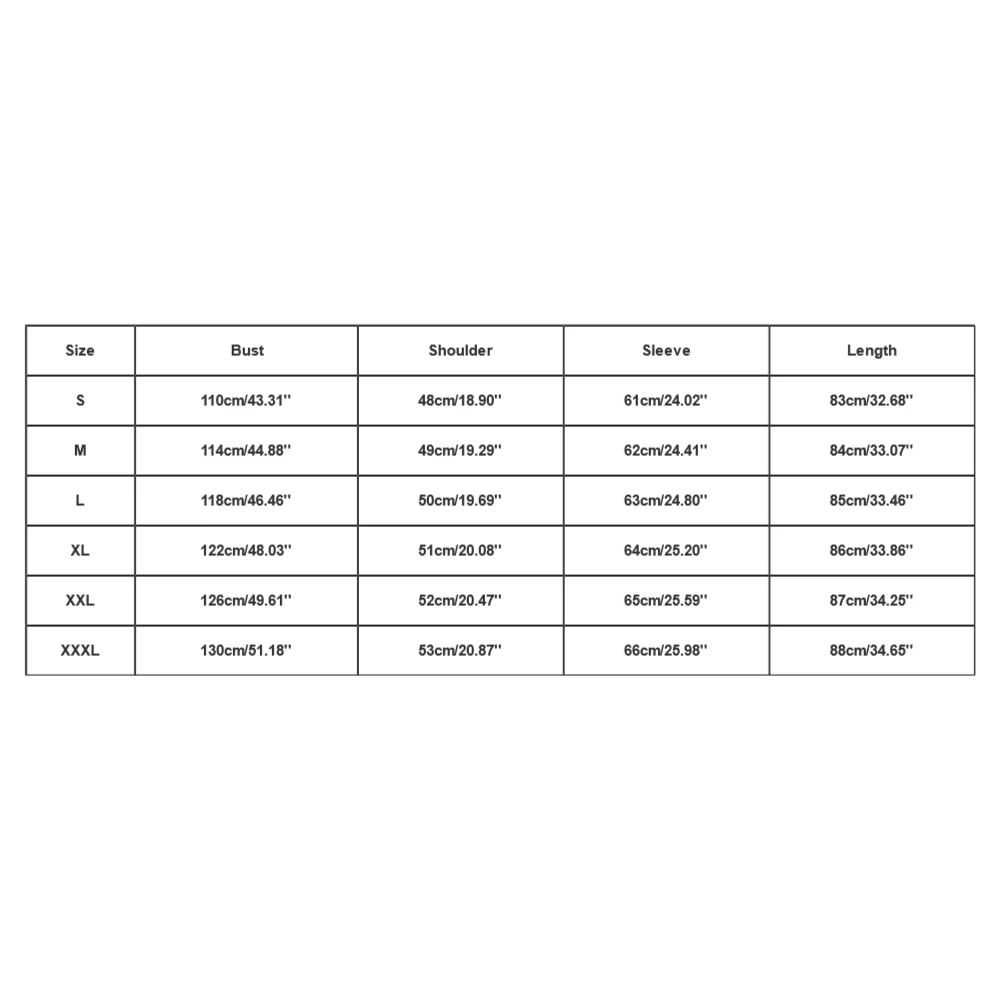 | Size | Bust | Shoulder | Sleeve | Length |
|---|---|---|---|---|
| S | 110cm/43.31'' | 48cm/18.90'' | 61cm/24.02'' | 83cm/32.68'' |
| M | 114cm/44.88'' | 49cm/19.29'' | 62cm/24.41'' | 84cm/33.07'' |
| L | 118cm/46.46'' | 50cm/19.69'' | 63cm/24.80'' | 85cm/33.46'' |
| XL | 122cm/48.03'' | 51cm/20.08'' | 64cm/25.20'' | 86cm/33.86'' |
| XXL | 126cm/49.61'' | 52cm/20.47'' | 65cm/25.59'' | 87cm/34.25'' |
| XXXL | 130cm/51.18'' | 53cm/20.87'' | 66cm/25.98'' | 88cm/34.65'' |